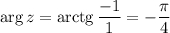 $\arg z = \operatorname{arctg} \frac{-1}{1} = -\frac{\pi}{4}$